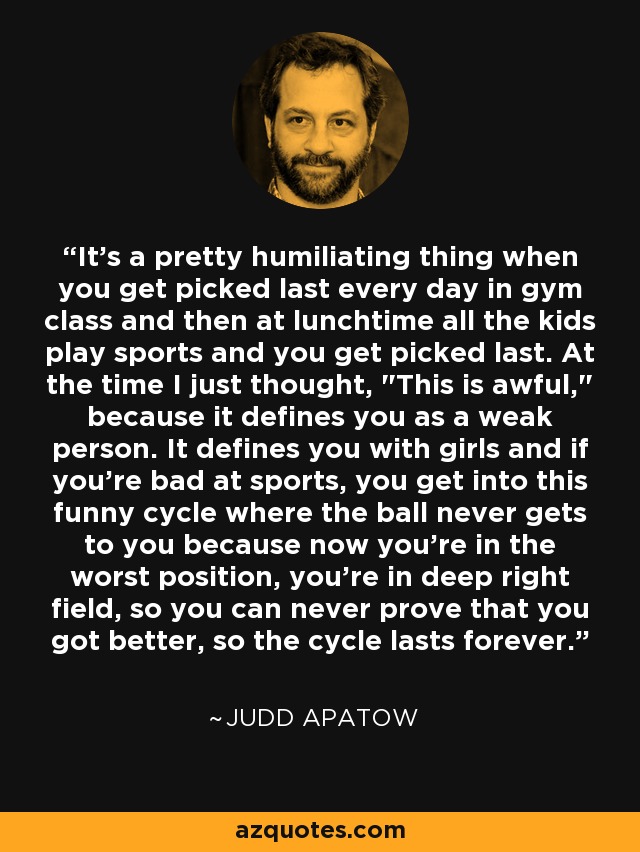 “It’s a pretty humiliating thing when you get picked last every day in gym class and then at lunchtime all the kids play sports and you get picked last. At the time I just thought, "This is awful," because it defines you as a weak person. It defines you with girls and if you’re bad at sports, you get into this funny cycle where the ball never gets to you because now you’re in the worst position, you’re in deep right field, so you can never prove that you got better, so the cycle lasts forever.”

~JUDD APATOW

azquotes.com